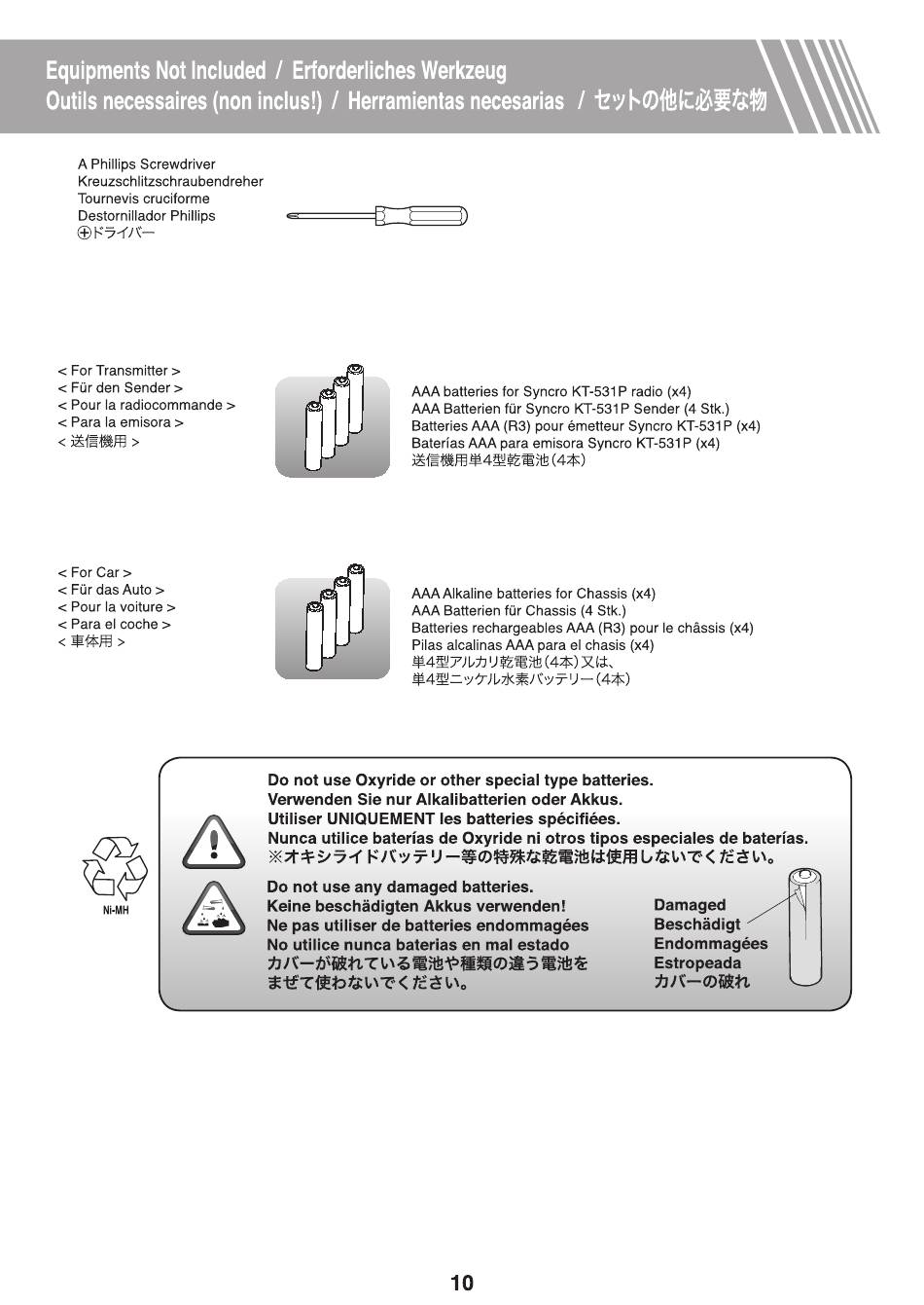 Equipments Not Included / Erforderliches Werkzeug
Outils necessaires (non inclus!) / Herramientas necesarias / セットの他に必要な物

A Phillips Screwdriver
Kreuzschlitzschraubendreher
Tournevis cruciforme
Destornillador Phillips
⊕ドライバー

< For Transmitter >
< Für den Sender >
< Pour la radiocommande >
< Para la emisora >
< 送信機用 >

AAA batteries for Syncro KT-531P radio (x4)
AAA Batterien für Syncro KT-531P Sender (4 Stk.)
Batteries AAA (R3) pour émetteur Syncro KT-531P (x4)
Baterías AAA para emisora Syncro KT-531P (x4)
送信機用単4型乾電池（4本）

< For Car >
< Für das Auto >
< Pour la voiture >
< Para el coche >
< 車体用 >

AAA Alkaline batteries for Chassis (x4)
AAA Batterien für Chassis (4 Stk.)
Batteries rechargeables AAA (R3) pour le châssis (x4)
Pilas alcalinas AAA para el chasis (x4)
単4型アルカリ乾電池（4本）又は、
単4型ニッケル水素バッテリー（4本）

Ni-MH

Do not use Oxyride or other special type batteries.
Verwenden Sie nur Alkalibatterien oder Akkus.
Utiliser UNIQUEMENT les batteries spécifiées.
Nunca utilice baterías de Oxyride ni otros tipos especiales de baterías.
※オキシライドバッテリー等の特殊な乾電池は使用しないでください。

Do not use any damaged batteries.
Keine beschädigten Akkus verwenden!
Ne pas utiliser de batteries endommagées
No utilice nunca baterias en mal estado
カバーが破れている電池や種類の違う電池を
まぜて使わないでください。

Damaged
Beschädigt
Endommagées
Estropeada
カバーの破れ

10